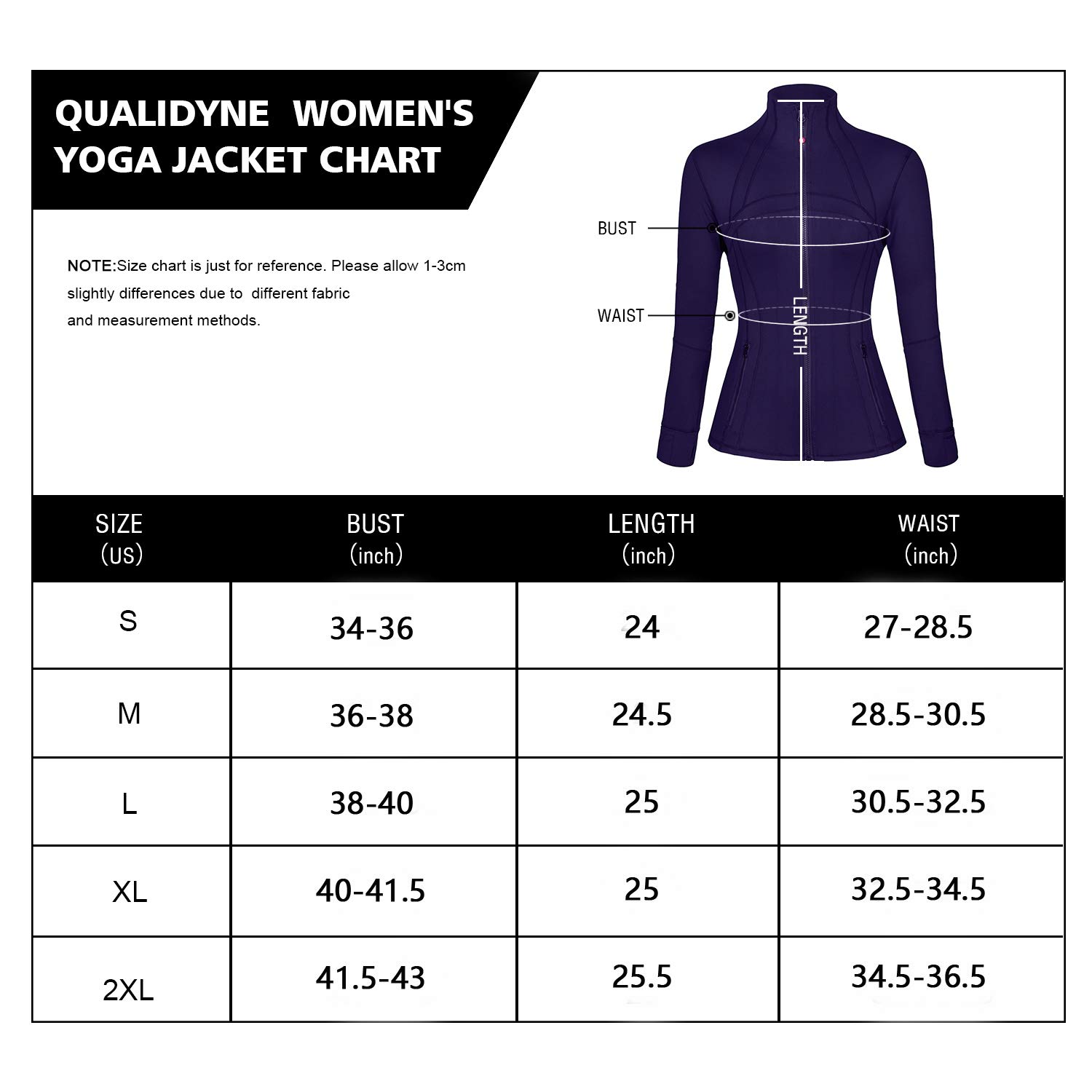 QUALIDYNE WOMEN'S YOGA JACKET CHART

NOTE:Size chart is just for reference. Please allow 1-3cm slightly differences due to different fabric and measurement methods.

BUST

WAIST

LENGTH

| SIZE (US) | BUST (inch) | LENGTH (inch) | WAIST (inch) |
|---|---|---|---|
| S | 34-36 | 24 | 27-28.5 |
| M | 36-38 | 24.5 | 28.5-30.5 |
| L | 38-40 | 25 | 30.5-32.5 |
| XL | 40-41.5 | 25 | 32.5-34.5 |
| 2XL | 41.5-43 | 25.5 | 34.5-36.5 |